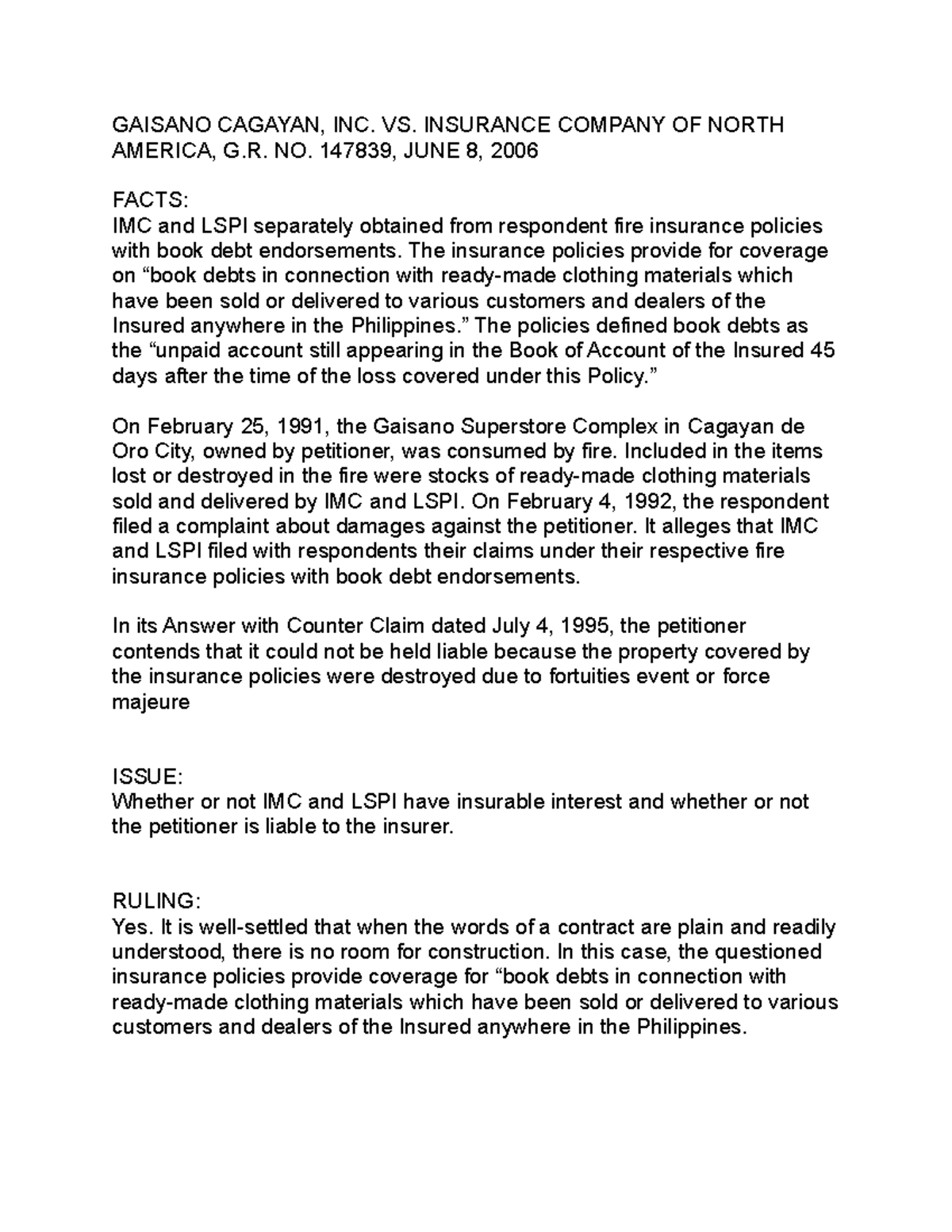 GAISANO CAGAYAN, INC. VS. INSURANCE COMPANY OF NORTH AMERICA, G.R. NO. 147839, JUNE 8, 2006

FACTS:
IMC and LSPI separately obtained from respondent fire insurance policies with book debt endorsements. The insurance policies provide for coverage on “book debts in connection with ready-made clothing materials which have been sold or delivered to various customers and dealers of the Insured anywhere in the Philippines.” The policies defined book debts as the “unpaid account still appearing in the Book of Account of the Insured 45 days after the time of the loss covered under this Policy.”

On February 25, 1991, the Gaisano Superstore Complex in Cagayan de Oro City, owned by petitioner, was consumed by fire. Included in the items lost or destroyed in the fire were stocks of ready-made clothing materials sold and delivered by IMC and LSPI. On February 4, 1992, the respondent filed a complaint about damages against the petitioner. It alleges that IMC and LSPI filed with respondents their claims under their respective fire insurance policies with book debt endorsements.

In its Answer with Counter Claim dated July 4, 1995, the petitioner contends that it could not be held liable because the property covered by the insurance policies were destroyed due to fortuities event or force majeure

ISSUE:
Whether or not IMC and LSPI have insurable interest and whether or not the petitioner is liable to the insurer.

RULING:
Yes. It is well-settled that when the words of a contract are plain and readily understood, there is no room for construction. In this case, the questioned insurance policies provide coverage for “book debts in connection with ready-made clothing materials which have been sold or delivered to various customers and dealers of the Insured anywhere in the Philippines.